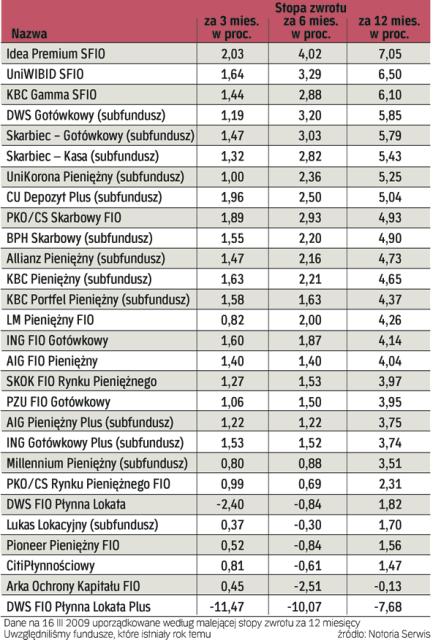 | Nazwa | za 3 mies. w proc. | Stopa zwrotu za 6 mies. w proc. | za 12 mies. w proc. |
|---|---|---|---|
| Idea Premium SFIO | 2,03 | 4,02 | 7,05 |
| UniWIBID SFIO | 1,64 | 3,29 | 6,50 |
| KBC Gamma SFIO | 1,44 | 2,88 | 6,10 |
| DWS Gotówkowy (subfundusz) | 1,19 | 3,20 | 5,85 |
| Skarbiec – Gotówkowy (subfundusz) | 1,47 | 3,03 | 5,79 |
| Skarbiec – Kasa (subfundusz) | 1,32 | 2,82 | 5,43 |
| UniKorona Pieniężny (subfundusz) | 1,00 | 2,36 | 5,25 |
| CU Depozyt Plus (subfundusz) | 1,96 | 2,50 | 5,04 |
| PKO/CS Skarbowy FIO | 1,89 | 2,93 | 4,93 |
| BPH Skarbowy (subfundusz) | 1,55 | 2,20 | 4,90 |
| Allianz Pieniężny (subfundusz) | 1,47 | 2,16 | 4,73 |
| KBC Pieniężny (subfundusz) | 1,63 | 2,21 | 4,65 |
| KBC Portfel Pieniężny (subfundusz) | 1,58 | 1,63 | 4,37 |
| LM Pieniężny FIO | 0,82 | 2,00 | 4,26 |
| ING FIO Gotówkowy | 1,60 | 1,87 | 4,14 |
| AIG FIO Pieniężny | 1,40 | 1,40 | 4,04 |
| SKOK FIO Rynku Pieniężnego | 1,27 | 1,53 | 3,97 |
| PZU FIO Gotówkowy | 1,06 | 1,50 | 3,95 |
| AIG Pieniężny Plus (subfundusz) | 1,22 | 1,22 | 3,75 |
| ING Gotówkowy Plus (subfundusz) | 1,53 | 1,52 | 3,74 |
| Millennium Pieniężny (subfundusz) | 0,80 | 0,88 | 3,51 |
| PKO/CS Rynku Pieniężnego FIO | 0,99 | 0,69 | 2,31 |
| DWS FIO Płynna Lokata | -2,40 | -0,84 | 1,82 |
| Lukas Lokacyjny (subfundusz) | 0,37 | -0,30 | 1,70 |
| Pioneer Pieniężny FIO | 0,52 | -0,84 | 1,56 |
| CitiPłynnościowy | 0,81 | -0,61 | 1,47 |
| Arka Ochrony Kapitału FIO | 0,45 | -2,51 | -0,13 |
| DWS FIO Płynna Lokata Plus | -11,47 | -10,07 | -7,68 |

Dane na 16 III 2009 uporządkowane według malejącej stopy zwrotu za 12 miesięcy
Uwzględniliśmy fundusze, które istniały rok temu
źródło: Notoria Serwis